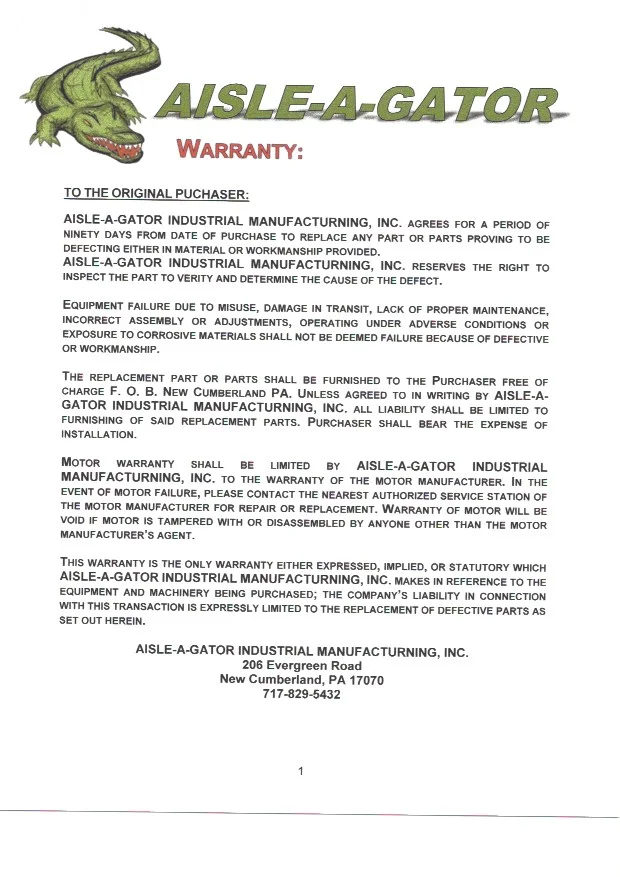 AISLE-A-GATOR

WARRANTY:

TO THE ORIGINAL PUCHASER:

AISLE-A-GATOR INDUSTRIAL MANUFACTURNING, INC. AGREES FOR A PERIOD OF NINETY DAYS FROM DATE OF PURCHASE TO REPLACE ANY PART OR PARTS PROVING TO BE DEFECTING EITHER IN MATERIAL OR WORKMANSHIP PROVIDED.
AISLE-A-GATOR INDUSTRIAL MANUFACTURNING, INC. RESERVES THE RIGHT TO INSPECT THE PART TO VERITY AND DETERMINE THE CAUSE OF THE DEFECT.

EQUIPMENT FAILURE DUE TO MISUSE, DAMAGE IN TRANSIT, LACK OF PROPER MAINTENANCE, INCORRECT ASSEMBLY OR ADJUSTMENTS, OPERATING UNDER ADVERSE CONDITIONS OR EXPOSURE TO CORROSIVE MATERIALS SHALL NOT BE DEEMED FAILURE BECAUSE OF DEFECTIVE OR WORKMANSHIP.

THE REPLACEMENT PART OR PARTS SHALL BE FURNISHED TO THE PURCHASER FREE OF CHARGE F. O. B. NEW CUMBERLAND PA. UNLESS AGREED TO IN WRITING BY AISLE-A-GATOR INDUSTRIAL MANUFACTURNING, INC. ALL LIABILITY SHALL BE LIMITED TO FURNISHING OF SAID REPLACEMENT PARTS. PURCHASER SHALL BEAR THE EXPENSE OF INSTALLATION.

MOTOR WARRANTY SHALL BE LIMITED BY AISLE-A-GATOR INDUSTRIAL MANUFACTURNING, INC. TO THE WARRANTY OF THE MOTOR MANUFACTURER. IN THE EVENT OF MOTOR FAILURE, PLEASE CONTACT THE NEAREST AUTHORIZED SERVICE STATION OF THE MOTOR MANUFACTURER FOR REPAIR OR REPLACEMENT. WARRANTY OF MOTOR WILL BE VOID IF MOTOR IS TAMPERED WITH OR DISASSEMBLED BY ANYONE OTHER THAN THE MOTOR MANUFACTURER'S AGENT.

THIS WARRANTY IS THE ONLY WARRANTY EITHER EXPRESSED, IMPLIED, OR STATUTORY WHICH AISLE-A-GATOR INDUSTRIAL MANUFACTURNING, INC. MAKES IN REFERENCE TO THE EQUIPMENT AND MACHINERY BEING PURCHASED; THE COMPANY'S LIABILITY IN CONNECTION WITH THIS TRANSACTION IS EXPRESSLY LIMITED TO THE REPLACEMENT OF DEFECTIVE PARTS AS SET OUT HEREIN.

AISLE-A-GATOR INDUSTRIAL MANUFACTURNING, INC.
206 Evergreen Road
New Cumberland, PA 17070
717-829-5432

1